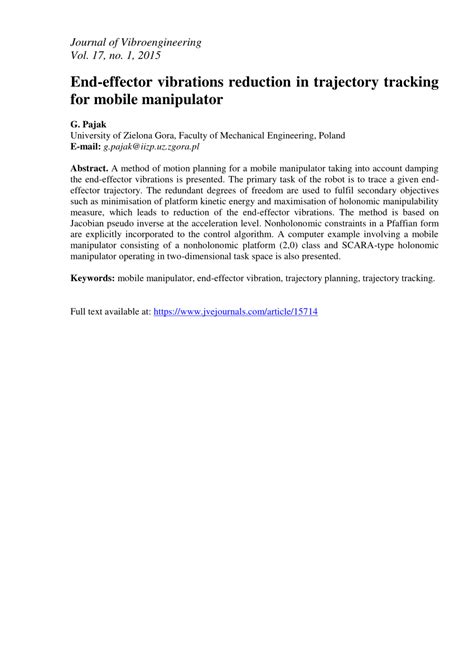 Journal of Vibroengineering
Vol. 17, no. 1, 2015

End-effector vibrations reduction in trajectory tracking for mobile manipulator

G. Pajak
University of Zielona Gora, Faculty of Mechanical Engineering, Poland
E-mail: g.pajak@iizp.uz.zgora.pl

Abstract. A method of motion planning for a mobile manipulator taking into account damping the end-effector vibrations is presented. The primary task of the robot is to trace a given end-effector trajectory. The redundant degrees of freedom are used to fulfil secondary objectives such as minimisation of platform kinetic energy and maximisation of holonomic manipulability measure, which leads to reduction of the end-effector vibrations. The method is based on Jacobian pseudo inverse at the acceleration level. Nonholonomic constraints in a Pfaffian form are explicitly incorporated to the control algorithm. A computer example involving a mobile manipulator consisting of a nonholonomic platform (2,0) class and SCARA-type holonomic manipulator operating in two-dimensional task space is also presented.

Keywords: mobile manipulator, end-effector vibration, trajectory planning, trajectory tracking.

Full text available at: https://www.jvejournals.com/article/15714